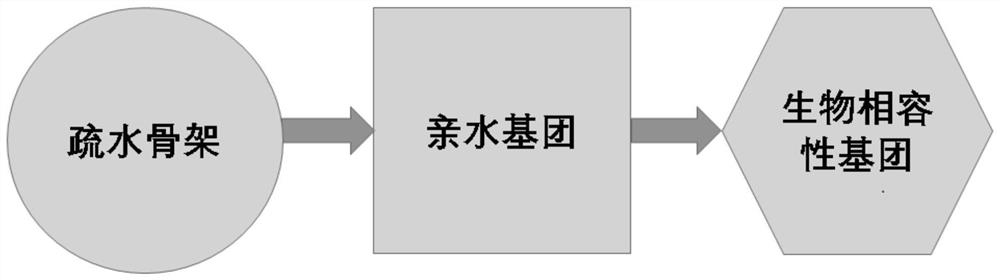 疏水骨架

亲水基团

生物相容性基团